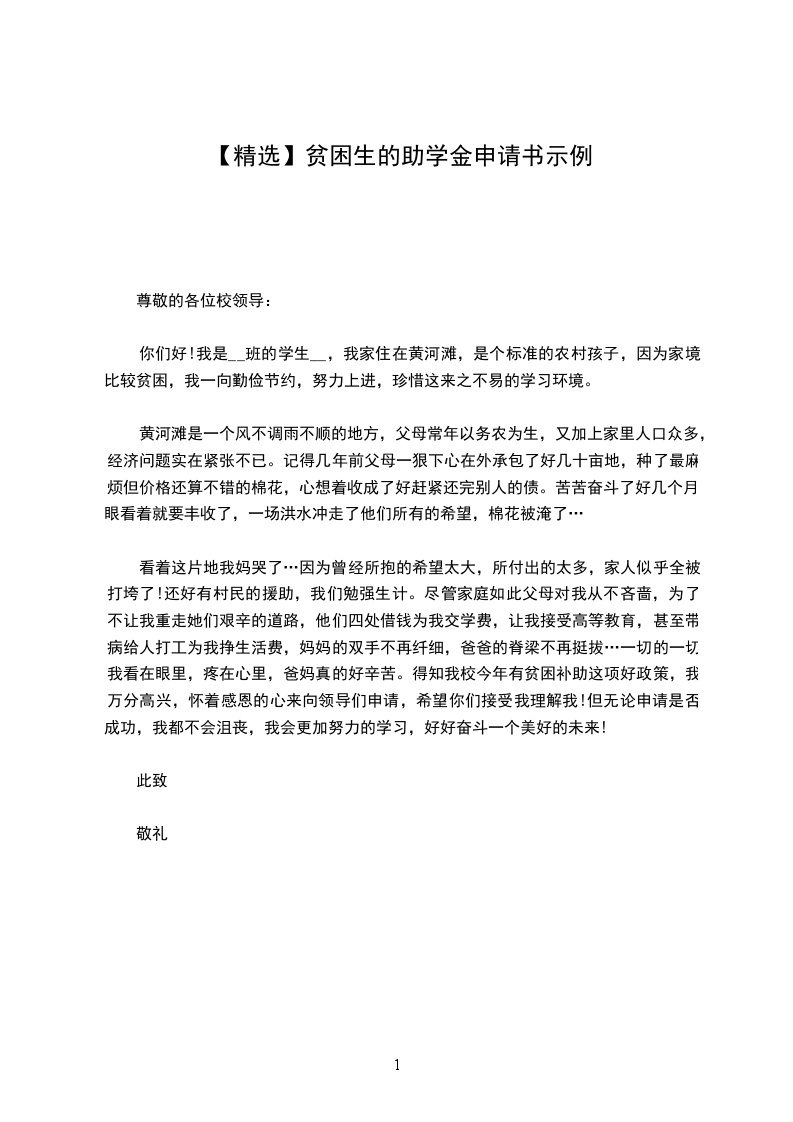 【精选】贫困生的助学金申请书示例

尊敬的各位校领导：

你们好！我是__班的学生__，我家住在黄河滩，是个标准的农村孩子，因为家境比较贫困，我一向勤俭节约，努力上进，珍惜这来之不易的学习环境。

黄河滩是一个风不调雨不顺的地方，父母常年以务农为生，又加上家里人口众多，经济问题实在紧张不已。记得几年前父母一狠下心在外承包了好几十亩地，种了最麻烦但价格还算不错的棉花，心想着收成了好赶紧还完别人的债。苦苦奋斗了好几个月眼看着就要丰收了，一场洪水冲走了他们所有的希望，棉花被淹了…

看着这片地我妈哭了…因为曾经所抱的希望太大，所付出的太多，家人似乎全被打垮了！还好有村民的援助，我们勉强生计。尽管家庭如此父母对我从不吝啬，为了不让我重走她们艰辛的道路，他们四处借钱为我交学费，让我接受高等教育，甚至带病给人打工为我挣生活费，妈妈的双手不再纤细，爸爸的脊梁不再挺拔…一切的一切我看在眼里，疼在心里，爸妈真的好辛苦。得知我校今年有贫困补助这项好政策，我万分高兴，怀着感恩的心来向领导们申请，希望你们接受我理解我！但无论申请是否成功，我都不会沮丧，我会更加努力的学习，好好奋斗一个美好的未来！

此致

敬礼

1